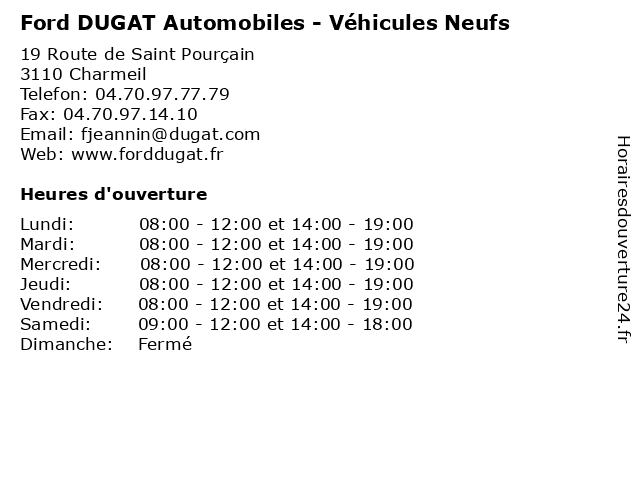 Ford DUGAT Automobiles - Véhicules Neufs

19 Route de Saint Pourçain
3110 Charmeil
Telefon: 04.70.97.77.79
Fax: 04.70.97.14.10
Email: fjeannin@dugat.com
Web: www.forddugat.fr

Heures d'ouverture

| | |
|---|---|
| Lundi: | 08:00 - 12:00 et 14:00 - 19:00 |
| Mardi: | 08:00 - 12:00 et 14:00 - 19:00 |
| Mercredi: | 08:00 - 12:00 et 14:00 - 19:00 |
| Jeudi: | 08:00 - 12:00 et 14:00 - 19:00 |
| Vendredi: | 08:00 - 12:00 et 14:00 - 19:00 |
| Samedi: | 09:00 - 12:00 et 14:00 - 18:00 |
| Dimanche: | Fermé |

Horairesdouverture24.fr